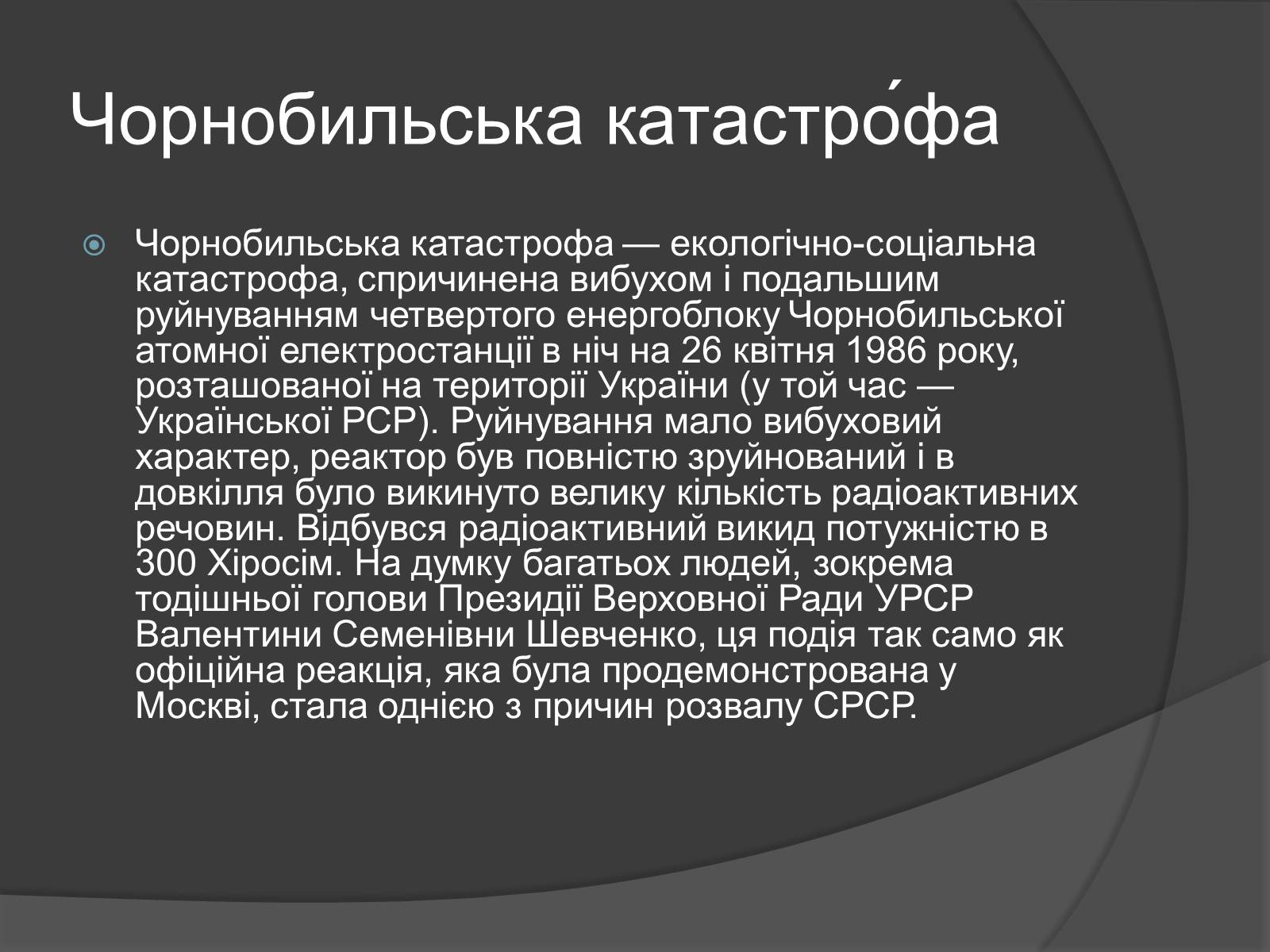 Чорнобильська катастро́фа

Чорнобильська катастрофа — екологічно-соціальна катастрофа, спричинена вибухом і подальшим руйнуванням четвертого енергоблоку Чорнобильської атомної електростанції в ніч на 26 квітня 1986 року, розташованої на території України (у той час — Української РСР). Руйнування мало вибуховий характер, реактор був повністю зруйнований і в довкілля було викинуто велику кількість радіоактивних речовин. Відбувся радіоактивний викид потужністю в 300 Хіросім. На думку багатьох людей, зокрема тодішньої голови Президії Верховної Ради УРСР Валентини Семенівни Шевченко, ця подія так само як офіційна реакція, яка була продемонстрована у Москві, стала однією з причин розвалу СРСР.